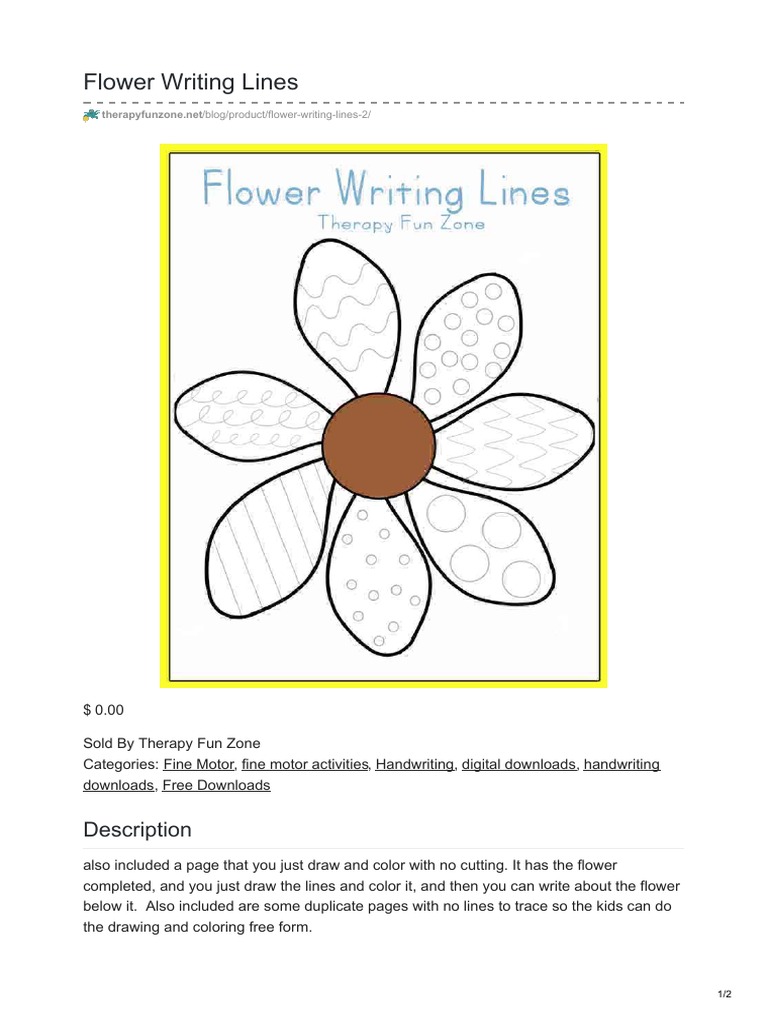 Flower Writing Lines

therapyfunzone.net/blog/product/flower-writing-lines-2/

Flower Writing Lines
Therapy Fun Zone

$ 0.00

Sold By Therapy Fun Zone
Categories: Fine Motor, fine motor activities, Handwriting, digital downloads, handwriting downloads, Free Downloads

Description

also included a page that you just draw and color with no cutting. It has the flower completed, and you just draw the lines and color it, and then you can write about the flower below it. Also included are some duplicate pages with no lines to trace so the kids can do the drawing and coloring free form.

1/2